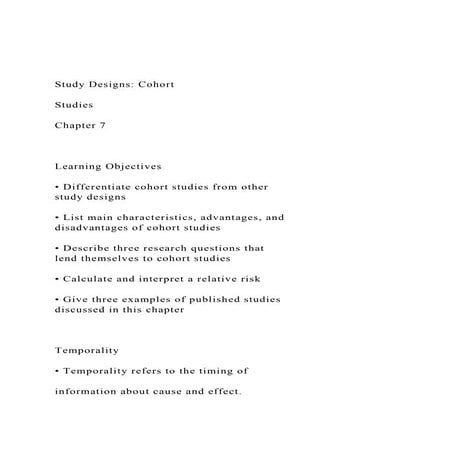 Study Designs: Cohort

Studies

Chapter 7

Learning Objectives

• Differentiate cohort studies from other study designs

• List main characteristics, advantages, and disadvantages of cohort studies

• Describe three research questions that lend themselves to cohort studies

• Calculate and interpret a relative risk

• Give three examples of published studies discussed in this chapter

Temporality

• Temporality refers to the timing of

information about cause and effect.